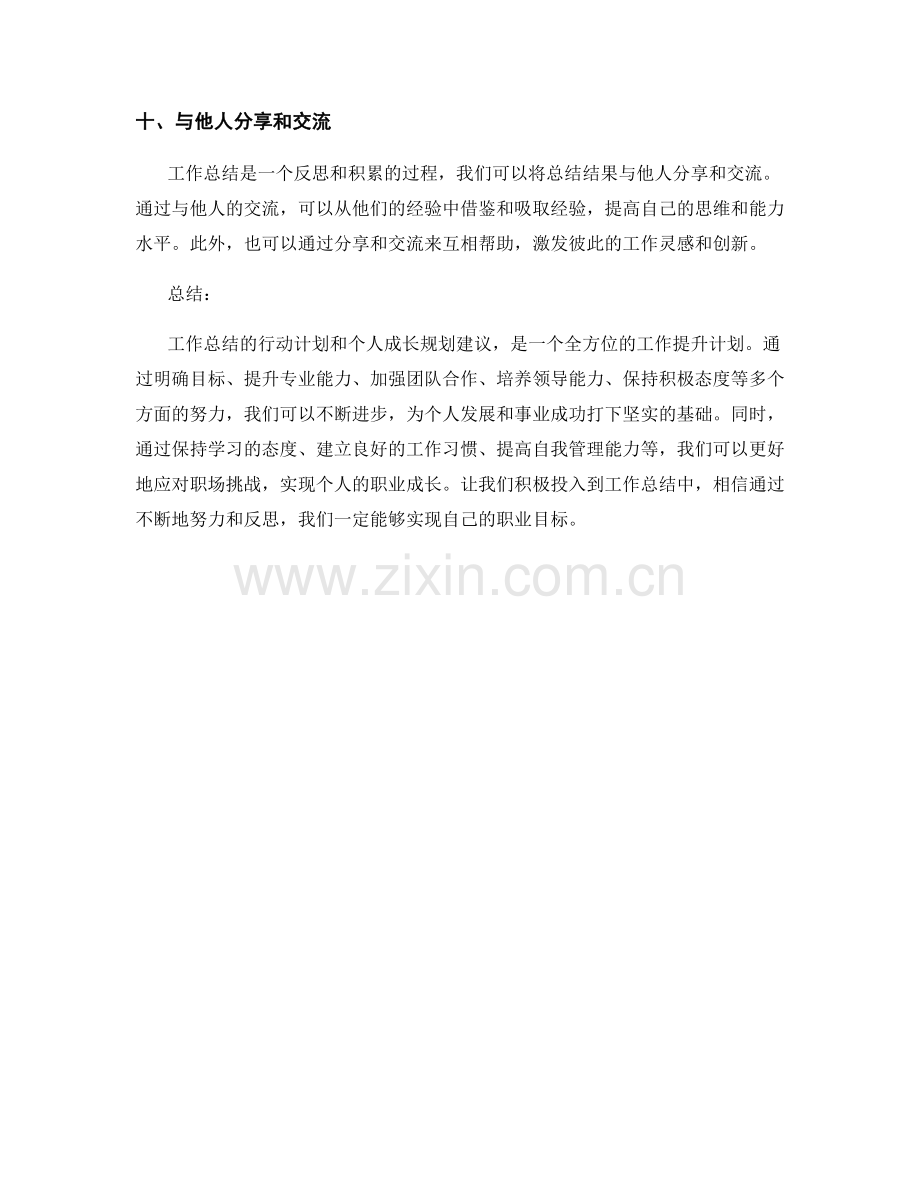 十、与他人分享和交流

工作总结是一个反思和积累的过程，我们可以将总结结果与他人分享和交流。通过与他人的交流，可以从他们的经验中借鉴和吸取经验，提高自己的思维和能力水平。此外，也可以通过分享和交流来互相帮助，激发彼此的工作灵感和创新。

总结：

工作总结的行动计划和个人成长规划建议，是一个全方位的工作提升计划。通过明确目标、提升专业能力、加强团队合作、培养领导能力、保持积极态度等多个方面的努力，我们可以不断进步，为个人发展和事业成功打下坚实的基础。同时，通过保持学习的态度、建立良好的工作习惯、提高自我管理能力等，我们可以更好地应对职场挑战，实现个人的职业成长。让我们积极投入到工作总结中，相信通过不断地努力和反思，我们一定能够实现自己的职业目标。

www.zixin.com.cn